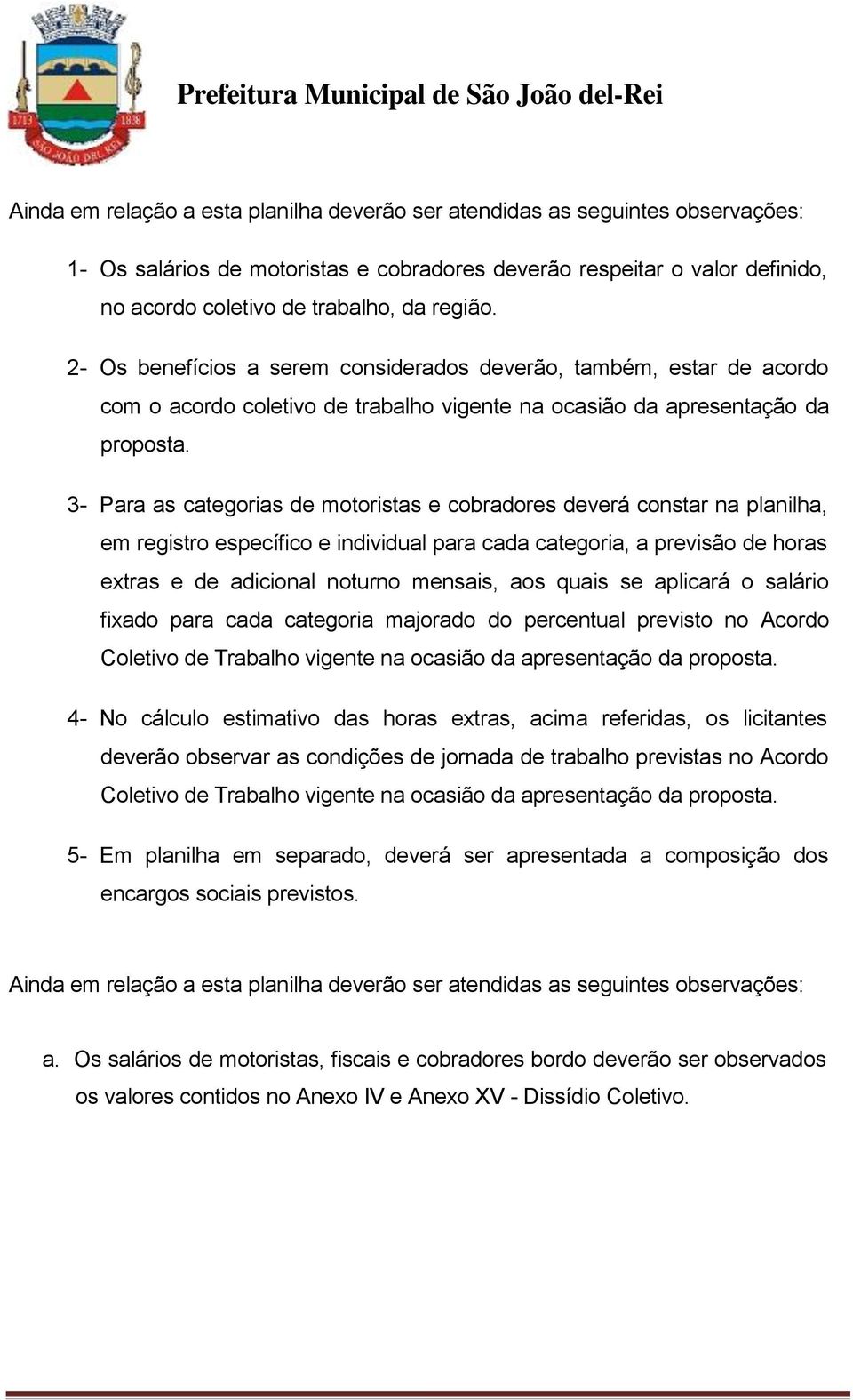 1713 1838 SÃO JOÃO DEL REI

Prefeitura Municipal de São João del-Rei

Ainda em relação a esta planilha deverão ser atendidas as seguintes observações:

1- Os salários de motoristas e cobradores deverão respeitar o valor definido, no acordo coletivo de trabalho, da região.

2- Os benefícios a serem considerados deverão, também, estar de acordo com o acordo coletivo de trabalho vigente na ocasião da apresentação da proposta.

3- Para as categorias de motoristas e cobradores deverá constar na planilha, em registro específico e individual para cada categoria, a previsão de horas extras e de adicional noturno mensais, aos quais se aplicará o salário fixado para cada categoria majorado do percentual previsto no Acordo Coletivo de Trabalho vigente na ocasião da apresentação da proposta.

4- No cálculo estimativo das horas extras, acima referidas, os licitantes deverão observar as condições de jornada de trabalho previstas no Acordo Coletivo de Trabalho vigente na ocasião da apresentação da proposta.

5- Em planilha em separado, deverá ser apresentada a composição dos encargos sociais previstos.

Ainda em relação a esta planilha deverão ser atendidas as seguintes observações:

a. Os salários de motoristas, fiscais e cobradores bordo deverão ser observados os valores contidos no Anexo IV e Anexo XV - Dissídio Coletivo.